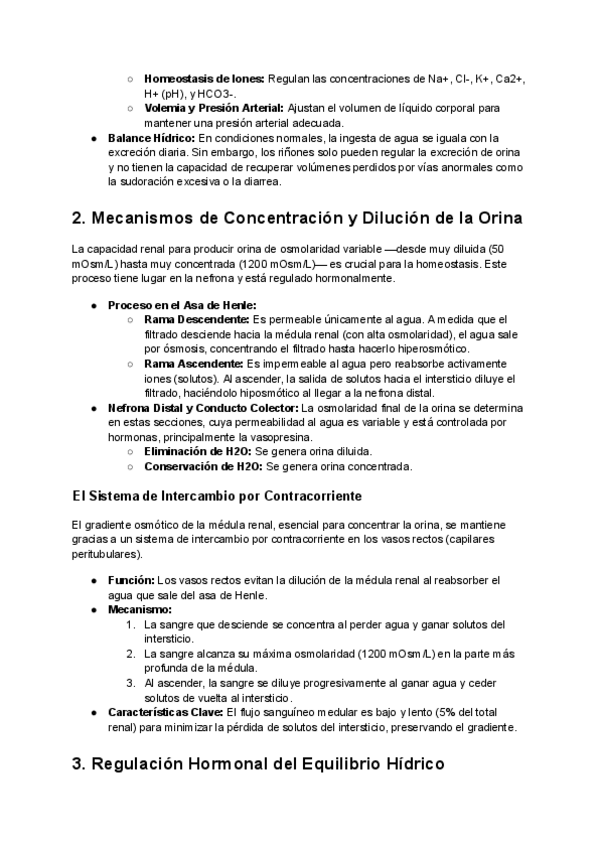 ○ **Homeostasis de Iones:** Regulan las concentraciones de Na+, Cl-, K+, Ca2+, H+ (pH), y HCO3-.
○ **Volemia y Presión Arterial:** Ajustan el volumen de líquido corporal para mantener una presión arterial adecuada.
● **Balance Hídrico:** En condiciones normales, la ingesta de agua se iguala con la excreción diaria. Sin embargo, los riñones solo pueden regular la excreción de orina y no tienen la capacidad de recuperar volúmenes perdidos por vías anormales como la sudoración excesiva o la diarrea.

2. Mecanismos de Concentración y Dilución de la Orina

La capacidad renal para producir orina de osmolaridad variable —desde muy diluida (50 mOsm/L) hasta muy concentrada (1200 mOsm/L)— es crucial para la homeostasis. Este proceso tiene lugar en la nefrona y está regulado hormonalmente.

● **Proceso en el Asa de Henle:**
○ **Rama Descendente:** Es permeable únicamente al agua. A medida que el filtrado desciende hacia la médula renal (con alta osmolaridad), el agua sale por ósmosis, concentrando el filtrado hasta hacerlo hiperosmótico.
○ **Rama Ascendente:** Es impermeable al agua pero reabsorbe activamente iones (solutos). Al ascender, la salida de solutos hacia el intersticio diluye el filtrado, haciéndolo hiposmótico al llegar a la nefrona distal.
● **Nefrona Distal y Conducto Colector:** La osmolaridad final de la orina se determina en estas secciones, cuya permeabilidad al agua es variable y está controlada por hormonas, principalmente la vasopresina.
○ **Eliminación de H2O:** Se genera orina diluida.
○ **Conservación de H2O:** Se genera orina concentrada.

El Sistema de Intercambio por Contracorriente

El gradiente osmótico de la médula renal, esencial para concentrar la orina, se mantiene gracias a un sistema de intercambio por contracorriente en los vasos rectos (capilares peritubulares).

● **Función:** Los vasos rectos evitan la dilución de la médula renal al reabsorber el agua que sale del asa de Henle.
● **Mecanismo:**
1. La sangre que desciende se concentra al perder agua y ganar solutos del intersticio.
2. La sangre alcanza su máxima osmolaridad (1200 mOsm/L) en la parte más profunda de la médula.
3. Al ascender, la sangre se diluye progresivamente al ganar agua y ceder solutos de vuelta al intersticio.
● **Características Clave:** El flujo sanguíneo medular es bajo y lento (5% del total renal) para minimizar la pérdida de solutos del intersticio, preservando el gradiente.

3. Regulación Hormonal del Equilibrio Hídrico